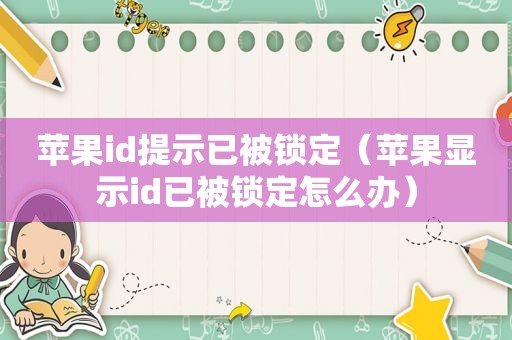 苹果id提示已被锁定（苹果显示id已被锁定怎么办）